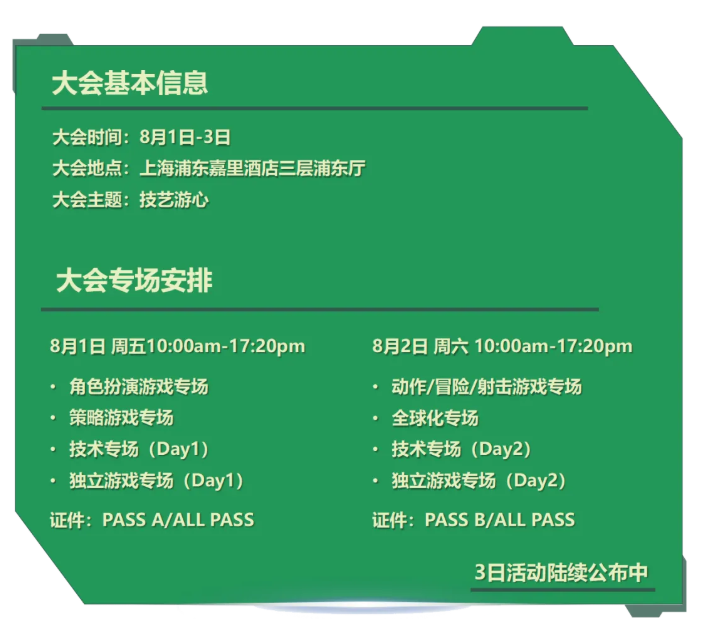 大会基本信息

大会时间：8月1日-3日
大会地点：上海浦东嘉里酒店三层浦东厅
大会主题：技艺游心

大会专场安排

8月1日 周五10:00am-17:20pm

· 角色扮演游戏专场
· 策略游戏专场
· 技术专场（Day1）
· 独立游戏专场（Day1）

证件：PASS A/ALL PASS

8月2日 周六 10:00am-17:20pm

· 动作/冒险/射击游戏专场
· 全球化专场
· 技术专场（Day2）
· 独立游戏专场（Day2）

证件：PASS B/ALL PASS

3日活动陆续公布中